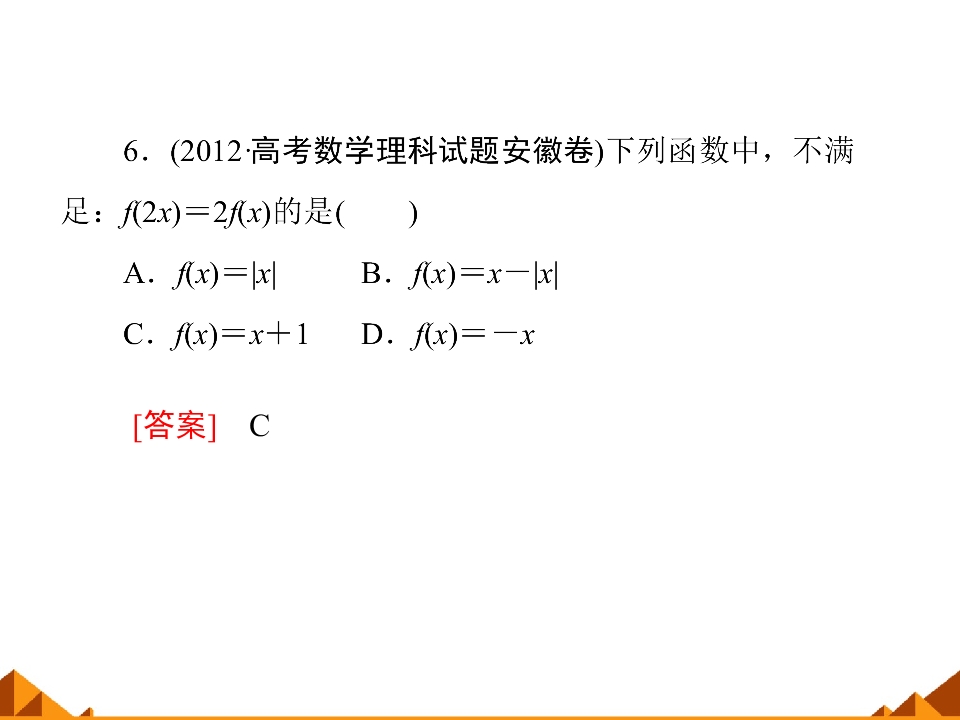 6．(2012·高考数学理科试题安徽卷)下列函数中，不满足：$f(2x)=2f(x)$的是(　　)

A．$f(x)=|x|$　　B．$f(x)=x-|x|$

C．$f(x)=x+1$　　D．$f(x)=-x$

[答案]　C